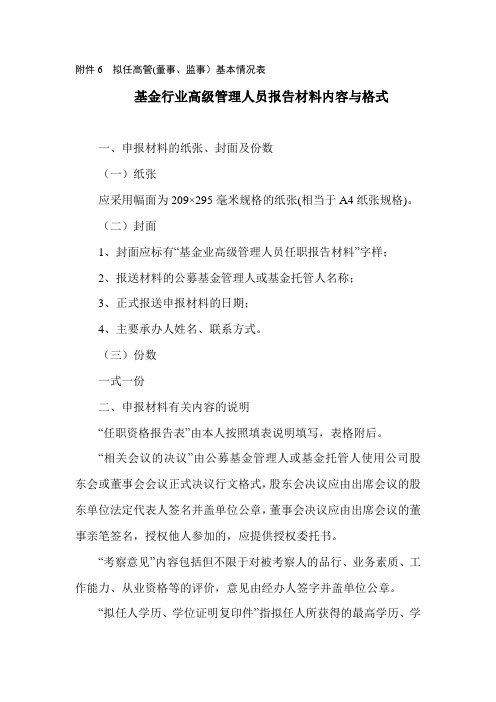 附件 6　拟任高管(董事、监事）基本情况表

基金行业高级管理人员报告材料内容与格式

一、申报材料的纸张、封面及份数

（一）纸张

应采用幅面为 209×295 毫米规格的纸张(相当于 A4 纸张规格)。

（二）封面

1、封面应标有“基金业高级管理人员任职报告材料”字样；

2、报送材料的公募基金管理人或基金托管人名称；

3、正式报送申报材料的日期；

4、主要承办人姓名、联系方式。

（三）份数

一式一份

二、申报材料有关内容的说明

“任职资格报告表”由本人按照填表说明填写，表格附后。

“相关会议的决议”由公募基金管理人或基金托管人使用公司股东会或董事会会议正式决议行文格式，股东会决议应由出席会议的股东单位法定代表人签名并盖单位公章，董事会决议应由出席会议的董事亲笔签名，授权他人参加的，应提供授权委托书。

“考察意见”内容包括但不限于对被考察人的品行、业务素质、工作能力、从业资格等的评价，意见由经办人签字并盖单位公章。

“拟任人学历、学位证明复印件”指拟任人所获得的最高学历、学